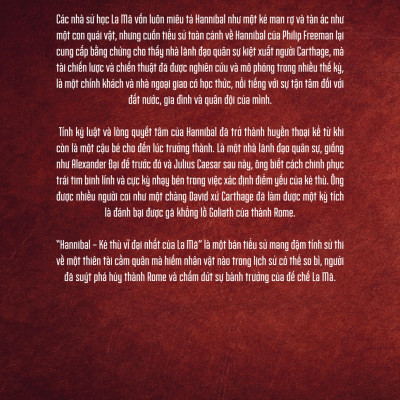 Các nhà sử học La Mã vốn luôn miêu tả Hannibal như một kẻ man rợ và tàn ác như một con quái vật, nhưng cuốn tiểu sử toàn cảnh về Hannibal của Philip Freeman lại cung cấp bằng chứng cho thấy nhà lãnh đạo quân sự kiệt xuất người Carthage, mà tài chiến lược và chiến thuật đã được nghiên cứu và mô phỏng trong nhiều thế kỷ, là một chính khách và nhà ngoại giao có học thức, nổi tiếng với sự tận tâm đối với đất nước, gia đình và quân đội của mình.

Tính kỷ luật và lòng quyết tâm của Hannibal đã trở thành huyền thoại kể từ khi còn là một cậu bé cho đến lúc trưởng thành. Là một nhà lãnh đạo quân sự, giống như Alexander Đại đế trước đó và Julius Caesar sau này, ông biết cách chinh phục trái tim binh lính và cực kỳ nhạy bén trong việc xác định điểm yếu của kẻ thù. Ông được nhiều người coi như một chàng David xứ Carthage đã làm được một kỳ tích là đánh bại được gã khổng lồ Goliath của thành Rome.

"Hannibal - Kẻ thù vĩ đại nhất của La Mã" là một bản tiểu sử mang đậm tính sử thi về một thiên tài cầm quân mà hiếm nhân vật nào trong lịch sử có thể so bì, người đã suýt phá hủy thành Rome và chấm dứt sự bành trướng của đế chế La Mã.